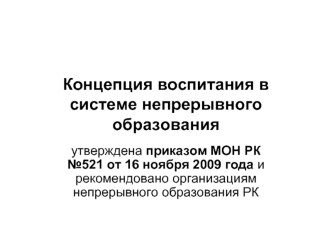 Концепция воспитания в системе непрерывного образования

утверждена приказом МОН РК №521 от 16 ноября 2009 года и рекомендовано организациям непрерывного образования РК